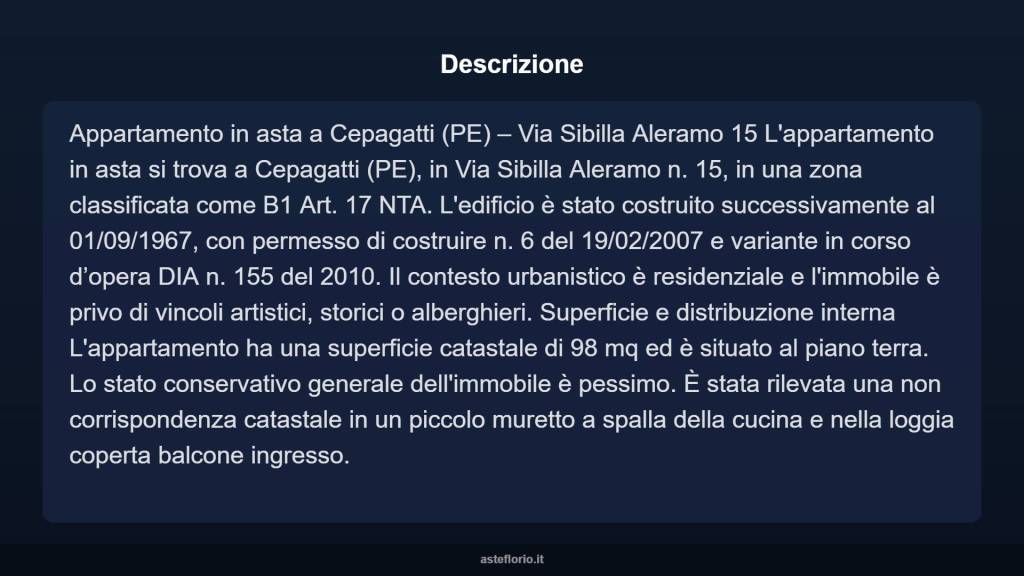 Descrizione

Appartamento in asta a Cepagatti (PE) – Via Sibilla Aleramo 15 L'appartamento in asta si trova a Cepagatti (PE), in Via Sibilla Aleramo n. 15, in una zona classificata come B1 Art. 17 NTA. L'edificio è stato costruito successivamente al 01/09/1967, con permesso di costruire n. 6 del 19/02/2007 e variante in corso d'opera DIA n. 155 del 2010. Il contesto urbanistico è residenziale e l'immobile è privo di vincoli artistici, storici o alberghieri. Superficie e distribuzione interna L'appartamento ha una superficie catastale di 98 mq ed è situato al piano terra. Lo stato conservativo generale dell'immobile è pessimo. È stata rilevata una non corrispondenza catastale in un piccolo muretto a spalla della cucina e nella loggia coperta balcone ingresso.

asteflorio.it